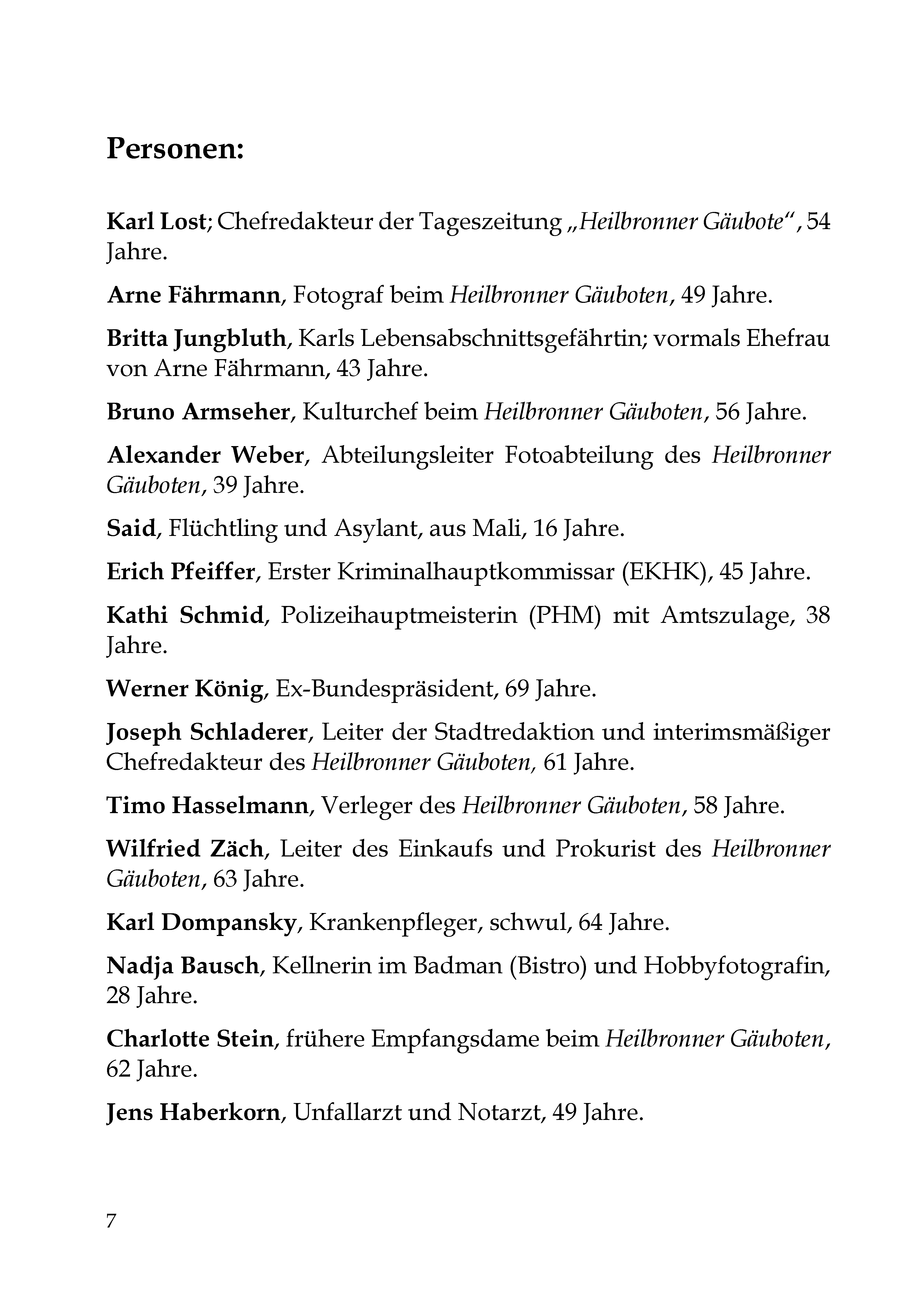 Personen:

Karl Lost; Chefredakteur der Tageszeitung „Heilbronner Gäubote“, 54 Jahre.

Arne Fährmann, Fotograf beim Heilbronner Gäuboten, 49 Jahre.

Britta Jungbluth, Karls Lebensabschnittsgefährtin; vormals Ehefrau von Arne Fährmann, 43 Jahre.

Bruno Armseher, Kulturchef beim Heilbronner Gäuboten, 56 Jahre.

Alexander Weber, Abteilungsleiter Fotoabteilung des Heilbronner Gäuboten, 39 Jahre.

Said, Flüchtling und Asylant, aus Mali, 16 Jahre.

Erich Pfeiffer, Erster Kriminalhauptkommissar (EKHK), 45 Jahre.

Kathi Schmid, Polizeihauptmeisterin (PHM) mit Amtszulage, 38 Jahre.

Werner König, Ex-Bundespräsident, 69 Jahre.

Joseph Schladerer, Leiter der Stadtredaktion und interimsmäßiger Chefredakteur des Heilbronner Gäuboten, 61 Jahre.

Timo Hasselmann, Verleger des Heilbronner Gäuboten, 58 Jahre.

Wilfried Zäch, Leiter des Einkaufs und Prokurist des Heilbronner Gäuboten, 63 Jahre.

Karl Dompansky, Krankenpfleger, schwul, 64 Jahre.

Nadja Bausch, Kellnerin im Badman (Bistro) und Hobbyfotografin, 28 Jahre.

Charlotte Stein, frühere Empfangsdame beim Heilbronner Gäuboten, 62 Jahre.

Jens Haberkorn, Unfallarzt und Notarzt, 49 Jahre.

7